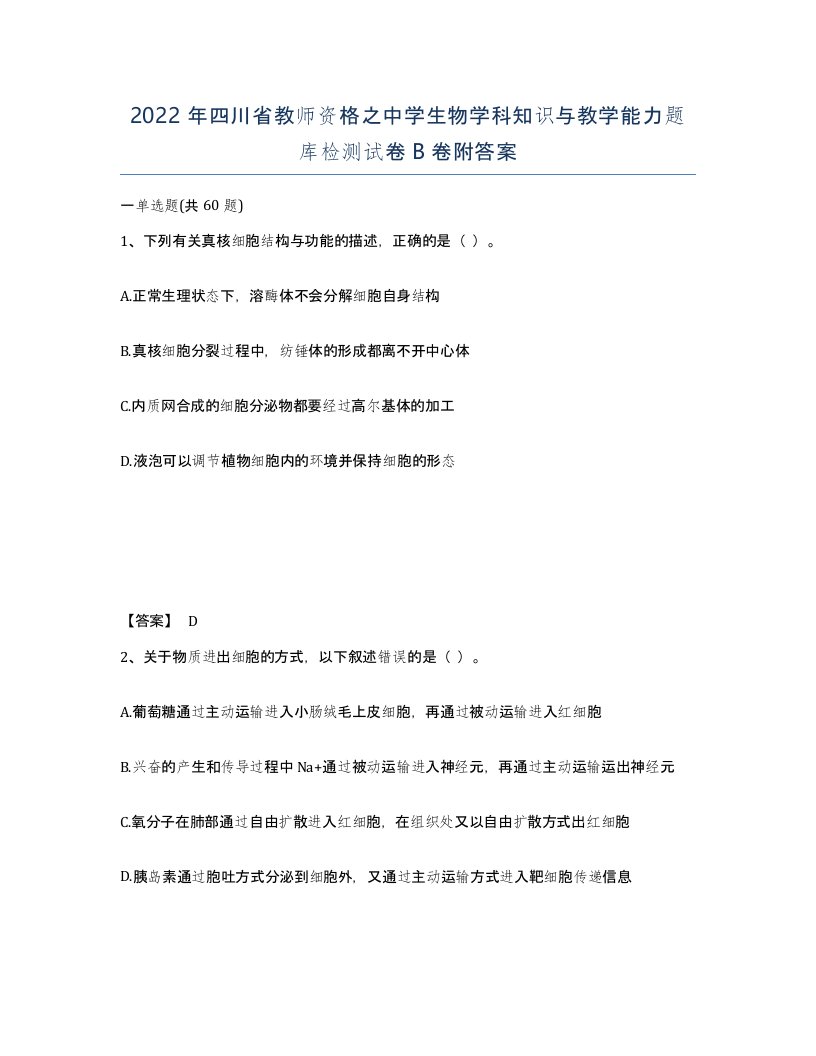 2022 年四川省教师资格之中学生物学科知识与教学能力题库检测试卷 B 卷附答案

一单选题(共 60 题)

1、下列有关真核细胞结构与功能的描述，正确的是（ ）。

A.正常生理状态下，溶酶体不会分解细胞自身结构

B.真核细胞分裂过程中，纺锤体的形成都离不开中心体

C.内质网合成的细胞分泌物都要经过高尔基体的加工

D.液泡可以调节植物细胞内的环境并保持细胞的形态

【答案】 D

2、关于物质进出细胞的方式，以下叙述错误的是（ ）。

A.葡萄糖通过主动运输进入小肠绒毛上皮细胞，再通过被动运输进入红细胞

B.兴奋的产生和传导过程中 Na+通过被动运输进入神经元，再通过主动运输运出神经元

C.氧分子在肺部通过自由扩散进入红细胞，在组织处又以自由扩散方式出红细胞

D.胰岛素通过胞吐方式分泌到细胞外，又通过主动运输方式进入靶细胞传递信息